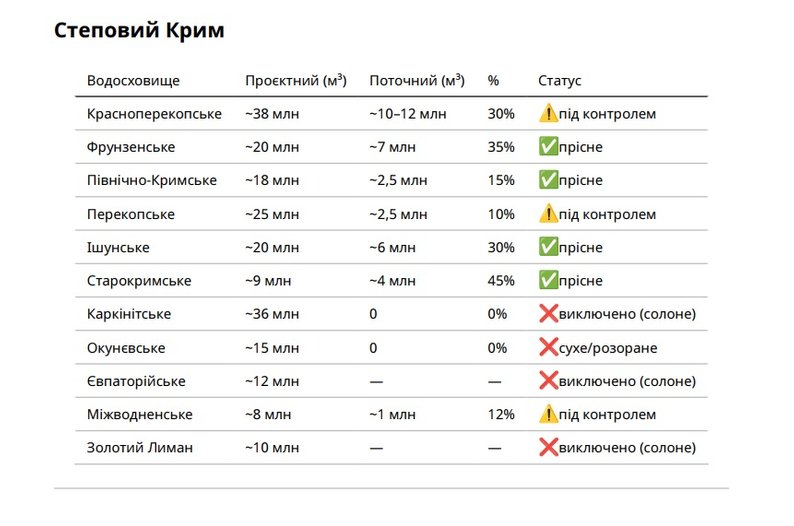 Степовий Крим

| Водосховище | Проєктний (м³) | Поточний (м³) | % | Статус |
|---|---|---|---|---|
| Красноперекопське | ~38 млн | ~10–12 млн | 30% | ⚠️під контролем |
| Фрунзенське | ~20 млн | ~7 млн | 35% | ✅прісне |
| Північно-Кримське | ~18 млн | ~2,5 млн | 15% | ✅прісне |
| Перекопське | ~25 млн | ~2,5 млн | 10% | ⚠️під контролем |
| Ішунське | ~20 млн | ~6 млн | 30% | ✅прісне |
| Старокримське | ~9 млн | ~4 млн | 45% | ✅прісне |
| Каркінітське | ~36 млн | 0 | 0% | ❌виключено (солоне) |
| Окунєвське | ~15 млн | 0 | 0% | ❌сухе/розоране |
| Євпаторійське | ~12 млн | — | — | ❌виключено (солоне) |
| Міжводненське | ~8 млн | ~1 млн | 12% | ⚠️під контролем |
| Золотий Лиман | ~10 млн | — | — | ❌виключено (солоне) |